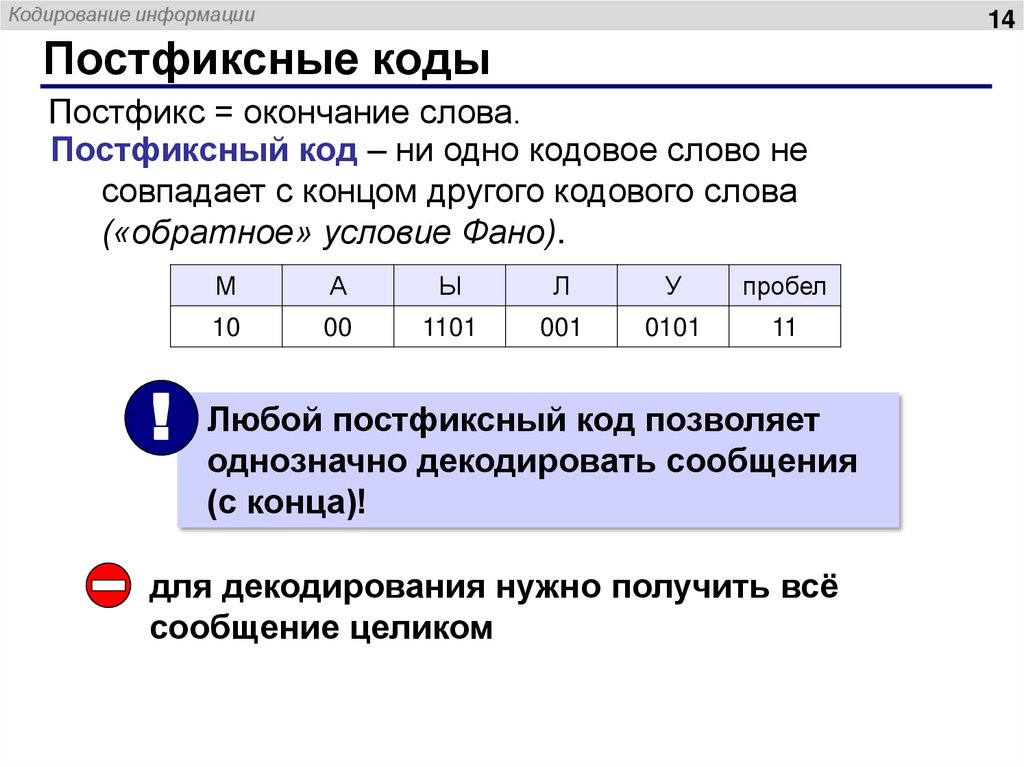 Кодирование информации

14

Постфиксные коды

Постфикс = окончание слова.

Постфиксный код – ни одно кодовое слово не совпадает с концом другого кодового слова («обратное» условие Фано).

| М | А | Ы | Л | У | пробел |
|---|---|---|---|---|---|
| 10 | 00 | 1101 | 001 | 0101 | 11 |

!

Любой постфиксный код позволяет однозначно декодировать сообщения (с конца)!

для декодирования нужно получить всё сообщение целиком